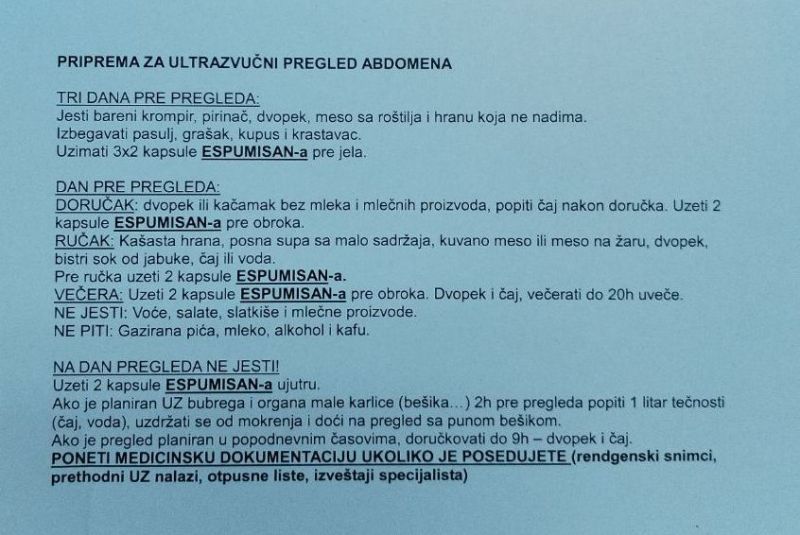 PRIPREMA ZA ULTRAZVUČNI PREGLED ABDOMENA

TRI DANA PRE PREGLEDA:
Jesti bareni krompir, pirinač, dvopek, meso sa roštilja i hranu koja ne nadima.
Izbegavati pasulj, grašak, kupus i krastavac.
Uzimati 3x2 kapsule ESPUMISAN-a pre jela.

DAN PRE PREGLEDA:
DORUČAK: dvopek ili kačamak bez mleka i mlečnih proizvoda, popiti čaj nakon doručka. Uzeti 2 kapsule ESPUMISAN-a pre obroka.
RUČAK: Kašasta hrana, posna supa sa malo sadržaja, kuvano meso ili meso na žaru, dvopek, bistri sok od jabuke, čaj ili voda.
Pre ručka uzeti 2 kapsule ESPUMISAN-a.
VEČERA: Uzeti 2 kapsule ESPUMISAN-a pre obroka. Dvopek i čaj, večerati do 20h uveče.
NE JESTI: Voće, salate, slatkiše i mlečne proizvode.
NE PITI: Gazirana pića, mleko, alkohol i kafu.

NA DAN PREGLEDA NE JESTI!
Uzeti 2 kapsule ESPUMISAN-a ujutru.
Ako je planiran UZ bubrega i organa male karlice (bešika…) 2h pre pregleda popiti 1 litar tečnosti (čaj, voda), uzdržati se od mokrenja i doći na pregled sa punom bešikom.
Ako je pregled planiran u popodnevnim časovima, doručkovati do 9h – dvopek i čaj.
PONETI MEDICINSKU DOKUMENTACIJU UKOLIKO JE POSEDUJETE (rendgenski snimci, prethodni UZ nalazi, otpusne liste, izveštaji specijalista)